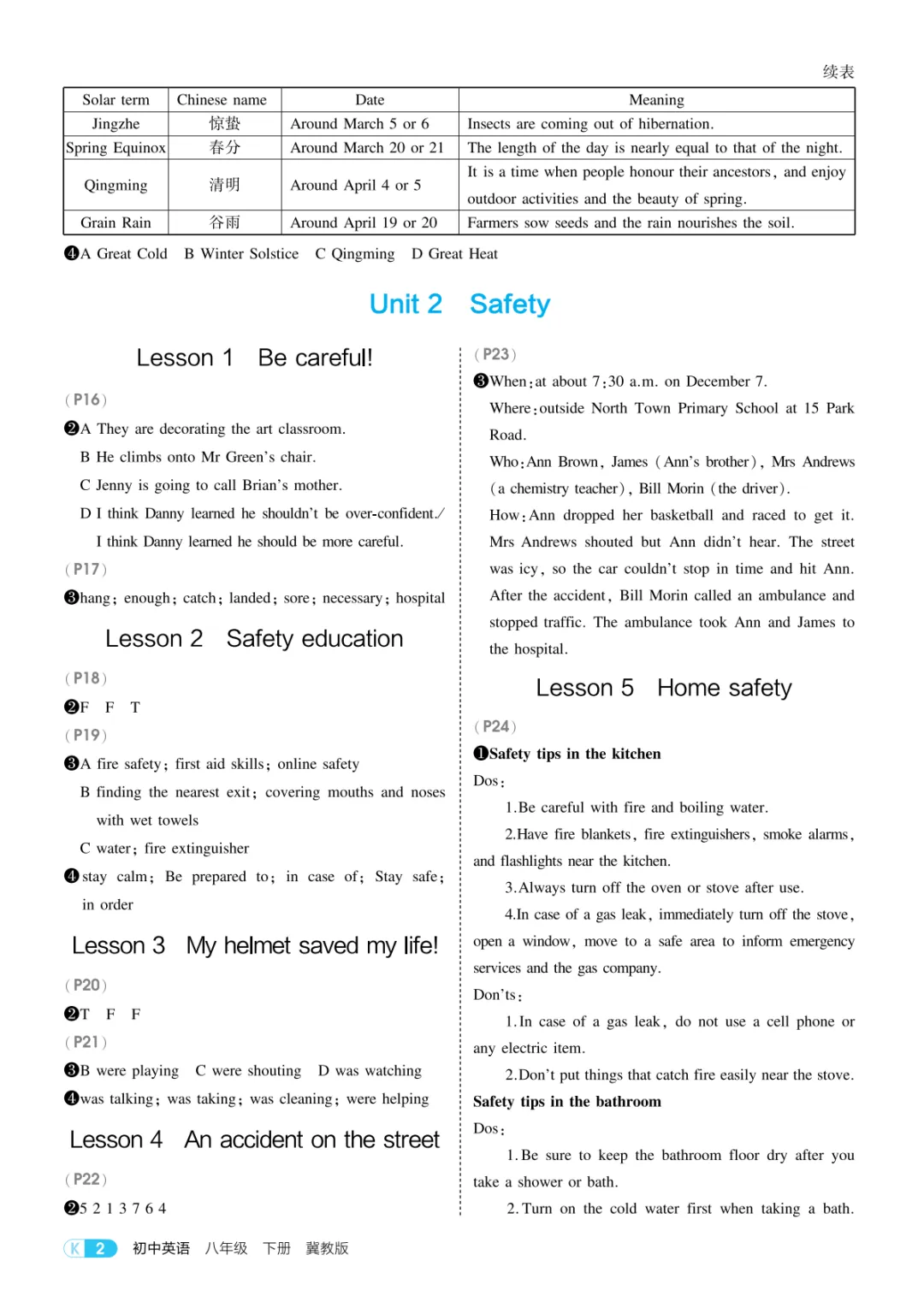 续表

| Solar term | Chinese name | Date | Meaning |
|---|---|---|---|
| Jingzhe | 惊蛰 | Around March 5 or 6 | Insects are coming out of hibernation. |
| Spring Equinox | 春分 | Around March 20 or 21 | The length of the day is nearly equal to that of the night. |
| Qingming | 清明 | Around April 4 or 5 | It is a time when people honour their ancestors, and enjoy outdoor activities and the beauty of spring. |
| Grain Rain | 谷雨 | Around April 19 or 20 | Farmers sow seeds and the rain nourishes the soil. |

❹A Great Cold B Winter Solstice C Qingming D Great Heat

Unit 2 Safety

Lesson 1 Be careful!

(P16)

❷A They are decorating the art classroom.

B He climbs onto Mr Green's chair.

C Jenny is going to call Brian's mother.

D I think Danny learned he shouldn't be over-confident./ I think Danny learned he should be more careful.

(P17)

❸hang; enough; catch; landed; sore; necessary; hospital

Lesson 2 Safety education

(P18)

❷F F T

(P19)

❸A fire safety; first aid skills; online safety

B finding the nearest exit; covering mouths and noses with wet towels

C water; fire extinguisher

❹stay calm; Be prepared to; in case of; Stay safe; in order

Lesson 3 My helmet saved my life!

(P20)

❷T F F

(P21)

❸B were playing C were shouting D was watching

❹was talking; was taking; was cleaning; were helping

Lesson 4 An accident on the street

(P22)

❷5 2 1 3 7 6 4

(P23)

❸When: at about 7:30 a.m. on December 7.

Where: outside North Town Primary School at 15 Park Road.

Who: Ann Brown, James (Ann's brother), Mrs Andrews (a chemistry teacher), Bill Morin (the driver).

How: Ann dropped her basketball and raced to get it. Mrs Andrews shouted but Ann didn't hear. The street was icy, so the car couldn't stop in time and hit Ann. After the accident, Bill Morin called an ambulance and stopped traffic. The ambulance took Ann and James to the hospital.

Lesson 5 Home safety

(P24)

❶Safety tips in the kitchen

Dos:

1.Be careful with fire and boiling water.

2.Have fire blankets, fire extinguishers, smoke alarms, and flashlights near the kitchen.

3.Always turn off the oven or stove after use.

4.In case of a gas leak, immediately turn off the stove, open a window, move to a safe area to inform emergency services and the gas company.

Don'ts:

1.In case of a gas leak, do not use a cell phone or any electric item.

2.Don't put things that catch fire easily near the stove.

Safety tips in the bathroom

Dos:

1.Be sure to keep the bathroom floor dry after you take a shower or bath.

2.Turn on the cold water first when taking a bath.

K 2 初中英语 八年级 下册 冀教版